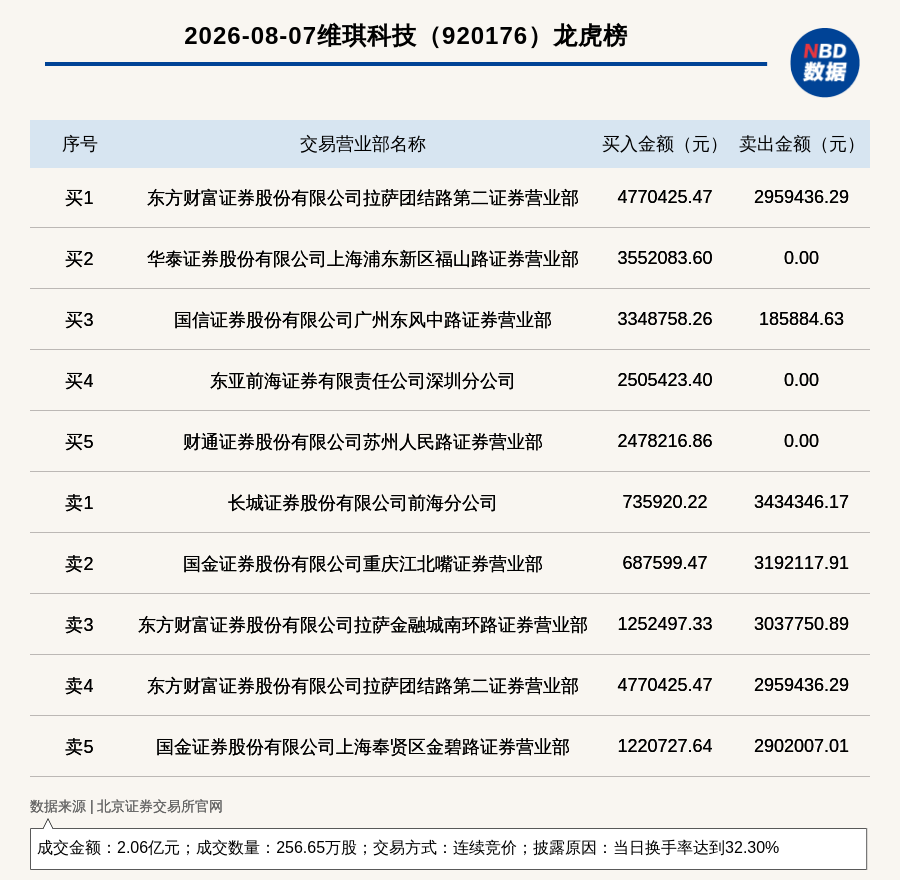 2026-08-07维琪科技（920176）龙虎榜

NBD 数据

| 序号 | 交易营业部名称 | 买入金额（元） | 卖出金额（元） |
|---|---|---|---|
| 买1 | 东方财富证券股份有限公司拉萨团结路第二证券营业部 | 4770425.47 | 2959436.29 |
| 买2 | 华泰证券股份有限公司上海浦东新区福山路证券营业部 | 3552083.60 | 0.00 |
| 买3 | 国信证券股份有限公司广州东风中路证券营业部 | 3348758.26 | 185884.63 |
| 买4 | 东亚前海证券有限责任公司深圳分公司 | 2505423.40 | 0.00 |
| 买5 | 财通证券股份有限公司苏州人民路证券营业部 | 2478216.86 | 0.00 |
| 卖1 | 长城证券股份有限公司前海分公司 | 735920.22 | 3434346.17 |
| 卖2 | 国金证券股份有限公司重庆江北嘴证券营业部 | 687599.47 | 3192117.91 |
| 卖3 | 东方财富证券股份有限公司拉萨金融城南环路证券营业部 | 1252497.33 | 3037750.89 |
| 卖4 | 东方财富证券股份有限公司拉萨团结路第二证券营业部 | 4770425.47 | 2959436.29 |
| 卖5 | 国金证券股份有限公司上海奉贤区金碧路证券营业部 | 1220727.64 | 2902007.01 |

数据来源 | 北京证券交易所官网

成交金额：2.06亿元；成交数量：256.65万股；交易方式：连续竞价；披露原因：当日换手率达到32.30%